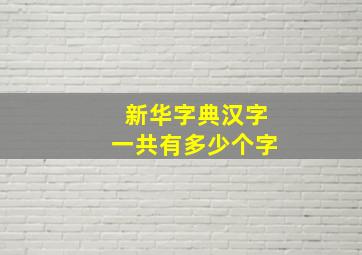 新华字典汉字
一共有多少个字